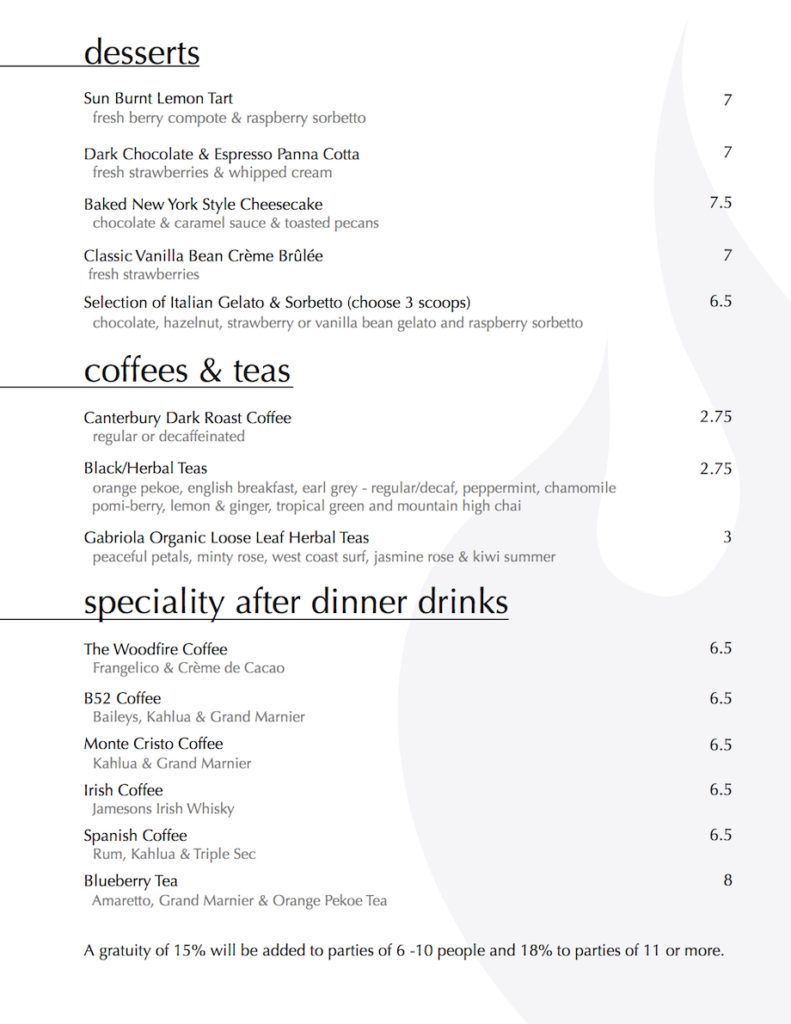 desserts

Sun Burnt Lemon Tart 7
fresh berry compote & raspberry sorbetto

Dark Chocolate & Espresso Panna Cotta 7
fresh strawberries & whipped cream

Baked New York Style Cheesecake 7.5
chocolate & caramel sauce & toasted pecans

Classic Vanilla Bean Crème Brûlée 7
fresh strawberries

Selection of Italian Gelato & Sorbetto (choose 3 scoops) 6.5
chocolate, hazelnut, strawberry or vanilla bean gelato and raspberry sorbetto

coffees & teas

Canterbury Dark Roast Coffee 2.75
regular or decaffeinated

Black/Herbal Teas 2.75
orange pekoe, english breakfast, earl grey - regular/decaf, peppermint, chamomile pomi-berry, lemon & ginger, tropical green and mountain high chai

Gabriola Organic Loose Leaf Herbal Teas 3
peaceful petals, minty rose, west coast surf, jasmine rose & kiwi summer

speciality after dinner drinks

The Woodfire Coffee 6.5
Frangelico & Crème de Cacao

B52 Coffee 6.5
Baileys, Kahlua & Grand Marnier

Monte Cristo Coffee 6.5
Kahlua & Grand Marnier

Irish Coffee 6.5
Jamesons Irish Whisky

Spanish Coffee 6.5
Rum, Kahlua & Triple Sec

Blueberry Tea 8
Amaretto, Grand Marnier & Orange Pekoe Tea

A gratuity of 15% will be added to parties of 6 -10 people and 18% to parties of 11 or more.